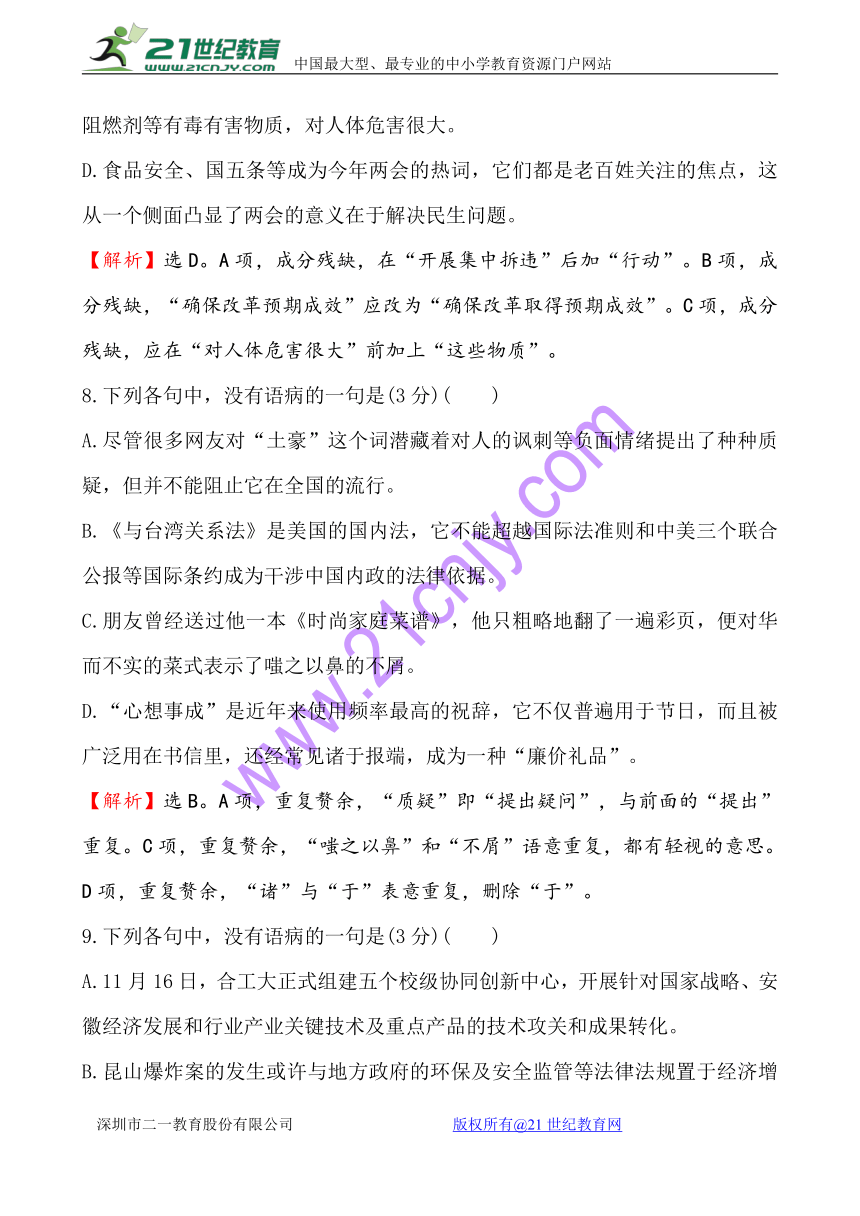 21世纪教育
www.21cnjy.com
中国最大型、最专业的中小学教育资源门户网站

阻燃剂等有毒有害物质，对人体危害很大。

D.食品安全、国五条等成为今年两会的热词，它们都是老百姓关注的焦点，这从一个侧面凸显了两会的意义在于解决民生问题。

【解析】选D。A项，成分残缺，在“开展集中拆违”后加“行动”。B项，成分残缺，“确保改革预期成效”应改为“确保改革取得预期成效”。C项，成分残缺，应在“对人体危害很大”前加上“这些物质”。

8.下列各句中，没有语病的一句是(3分)(　　)

A.尽管很多网友对“土豪”这个词潜藏着对人的讽刺等负面情绪提出了种种质疑，但并不能阻止它在全国的流行。

B.《与台湾关系法》是美国的国内法，它不能超越国际法准则和中美三个联合公报等国际条约成为干涉中国内政的法律依据。

C.朋友曾经送过他一本《时尚家庭菜谱》，他只粗略地翻了一遍彩页，便对华而不实的菜式表示了嗤之以鼻的不屑。

D.“心想事成”是近年来使用频率最高的祝辞，它不仅普遍用于节日，而且被广泛用在书信里，还经常见诸于报端，成为一种“廉价礼品”。

【解析】选B。A项，重复赘余，“质疑”即“提出疑问”，与前面的“提出”重复。C项，重复赘余，“嗤之以鼻”和“不屑”语意重复，都有轻视的意思。D项，重复赘余，“诸”与“于”表意重复，删除“于”。

9.下列各句中，没有语病的一句是(3分)(　　)

A.11月16日，合工大正式组建五个校级协同创新中心，开展针对国家战略、安徽经济发展和行业产业关键技术及重点产品的技术攻关和成果转化。

B.昆山爆炸案的发生或许与地方政府的环保及安全监管等法律法规置于经济增

www.21cnjy.com

深圳市二一教育股份有限公司　　版权所有@21世纪教育网